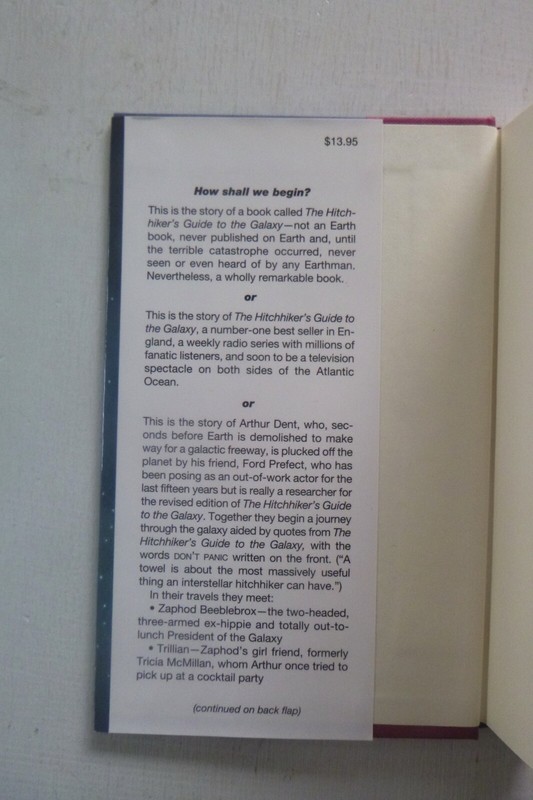 $13.95

How shall we begin?

This is the story of a book called The Hitchhiker's Guide to the Galaxy—not an Earth book, never published on Earth and, until the terrible catastrophe occurred, never seen or even heard of by any Earthman. Nevertheless, a wholly remarkable book.

or

This is the story of The Hitchhiker's Guide to the Galaxy, a number-one best seller in England, a weekly radio series with millions of fanatic listeners, and soon to be a television spectacle on both sides of the Atlantic Ocean.

or

This is the story of Arthur Dent, who, seconds before Earth is demolished to make way for a galactic freeway, is plucked off the planet by his friend, Ford Prefect, who has been posing as an out-of-work actor for the last fifteen years but is really a researcher for the revised edition of The Hitchhiker's Guide to the Galaxy. Together they begin a journey through the galaxy aided by quotes from The Hitchhiker's Guide to the Galaxy, with the words DON'T PANIC written on the front. ("A towel is about the most massively useful thing an interstellar hitchhiker can have.")

In their travels they meet:

• Zaphod Beeblebrox—the two-headed, three-armed ex-hippie and totally out-to-lunch President of the Galaxy

• Trillian—Zaphod's girl friend, formerly Tricia McMillan, whom Arthur once tried to pick up at a cocktail party

(continued on back flap)